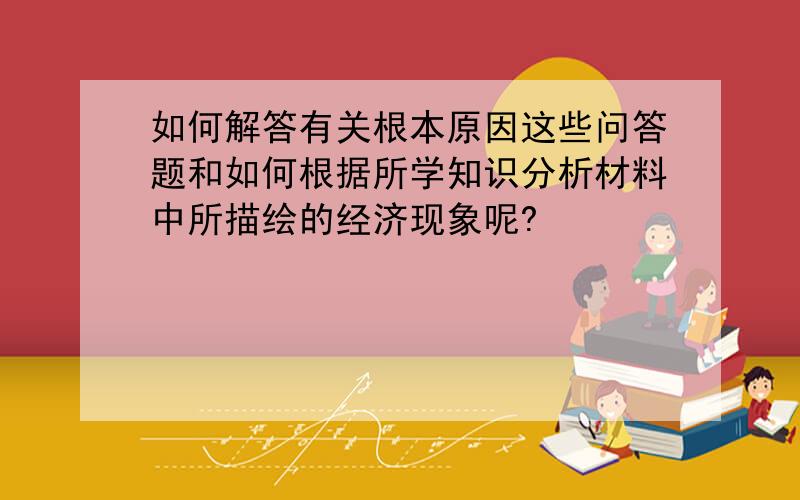 如何解答有关根本原因这些问答题和如何根据所学知识分析材料中所描绘的经济现象呢?